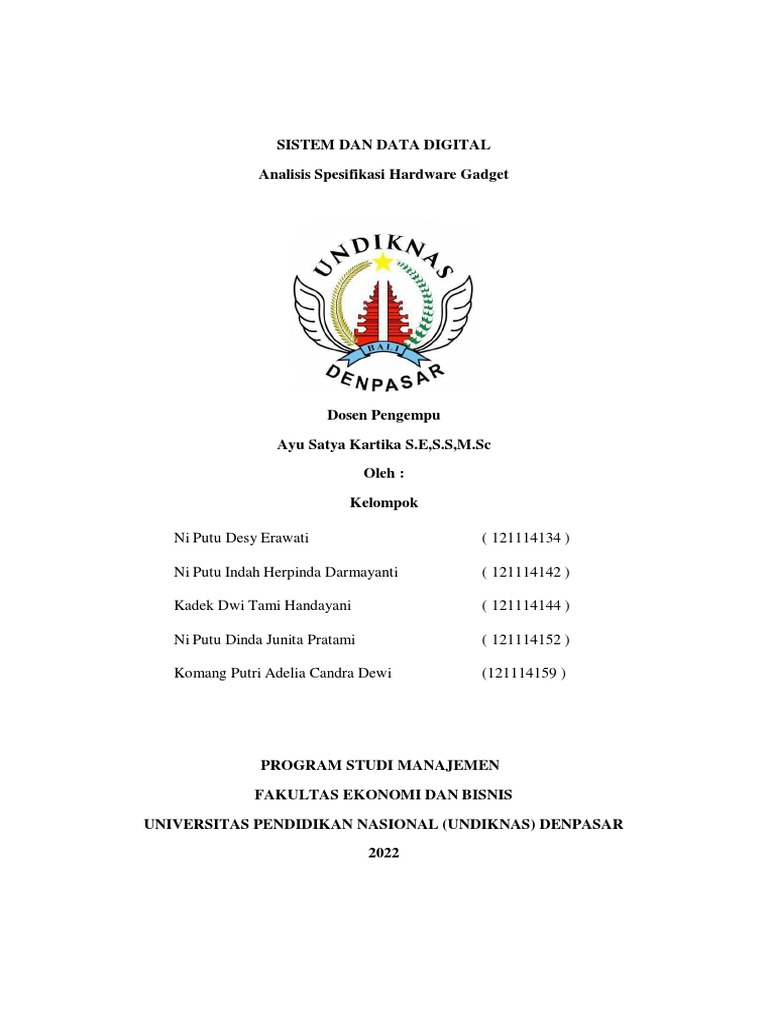 SISTEM DAN DATA DIGITAL

Analisis Spesifikasi Hardware Gadget

UNDIKNAS

BALI

DENPASAR

Dosen Pengempu

Ayu Satya Kartika S.E,S.S,M.Sc

Oleh :

Kelompok

Ni Putu Desy Erawati ( 121114134 )

Ni Putu Indah Herpinda Darmayanti ( 121114142 )

Kadek Dwi Tami Handayani ( 121114144 )

Ni Putu Dinda Junita Pratami ( 121114152 )

Komang Putri Adelia Candra Dewi (121114159 )

PROGRAM STUDI MANAJEMEN

FAKULTAS EKONOMI DAN BISNIS

UNIVERSITAS PENDIDIKAN NASIONAL (UNDIKNAS) DENPASAR

2022